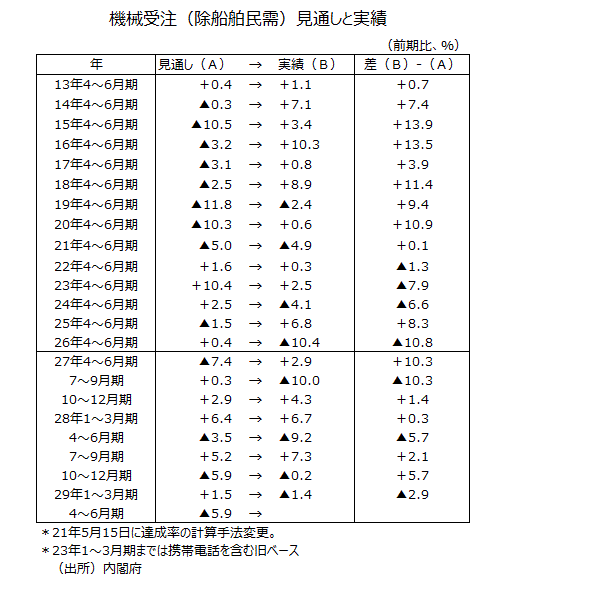 機械受注（除船舶民需）見通しと実績

（前期比、%）

| 年 | 見通し（A） | → | 実績（B） | 差（B）-（A） |
|---|---|---|---|---|
| 13年4～6月期 | +0.4 | → | +1.1 | +0.7 |
| 14年4～6月期 | ▲0.3 | → | +7.1 | +7.4 |
| 15年4～6月期 | ▲10.5 | → | +3.4 | +13.9 |
| 16年4～6月期 | ▲3.2 | → | +10.3 | +13.5 |
| 17年4～6月期 | ▲3.1 | → | +0.8 | +3.9 |
| 18年4～6月期 | ▲2.5 | → | +8.9 | +11.4 |
| 19年4～6月期 | ▲11.8 | → | ▲2.4 | +9.4 |
| 20年4～6月期 | ▲10.3 | → | +0.6 | +10.9 |
| 21年4～6月期 | ▲5.0 | → | ▲4.9 | +0.1 |
| 22年4～6月期 | +1.6 | → | +0.3 | ▲1.3 |
| 23年4～6月期 | +10.4 | → | +2.5 | ▲7.9 |
| 24年4～6月期 | +2.5 | → | ▲4.1 | ▲6.6 |
| 25年4～6月期 | ▲1.5 | → | +6.8 | +8.3 |
| 26年4～6月期 | +0.4 | → | ▲10.4 | ▲10.8 |
| 27年4～6月期 | ▲7.4 | → | +2.9 | +10.3 |
| 7～9月期 | +0.3 | → | ▲10.0 | ▲10.3 |
| 10～12月期 | +2.9 | → | +4.3 | +1.4 |
| 28年1～3月期 | +6.4 | → | +6.7 | +0.3 |
| 4～6月期 | ▲3.5 | → | ▲9.2 | ▲5.7 |
| 7～9月期 | +5.2 | → | +7.3 | +2.1 |
| 10～12月期 | ▲5.9 | → | ▲0.2 | +5.7 |
| 29年1～3月期 | +1.5 | → | ▲1.4 | ▲2.9 |
| 4～6月期 | ▲5.9 | → | | |

＊21年5月15日に達成率の計算手法変更。
＊23年1～3月期までは携帯電話を含む旧ベース
（出所）内閣府